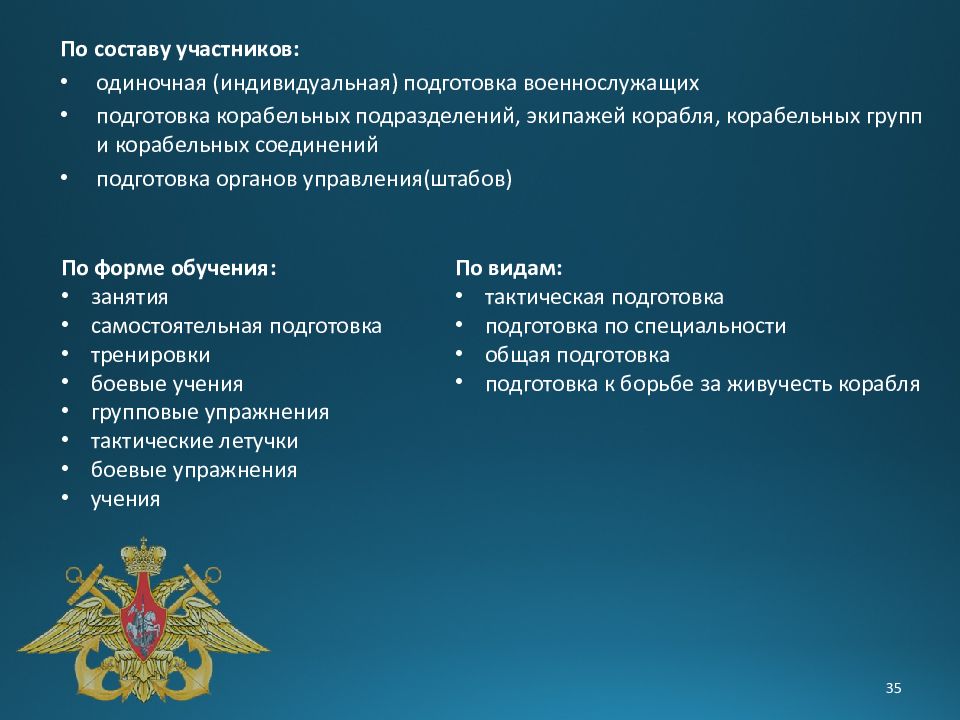 По составу участников:
• одиночная (индивидуальная) подготовка военнослужащих
• подготовка корабельных подразделений, экипажей корабля, корабельных групп и корабельных соединений
• подготовка органов управления(штабов)

По форме обучения:
• занятия
• самостоятельная подготовка
• тренировки
• боевые учения
• групповые упражнения
• тактические летучки
• боевые упражнения
• учения

По видам:
• тактическая подготовка
• подготовка по специальности
• общая подготовка
• подготовка к борьбе за живучесть корабля

35